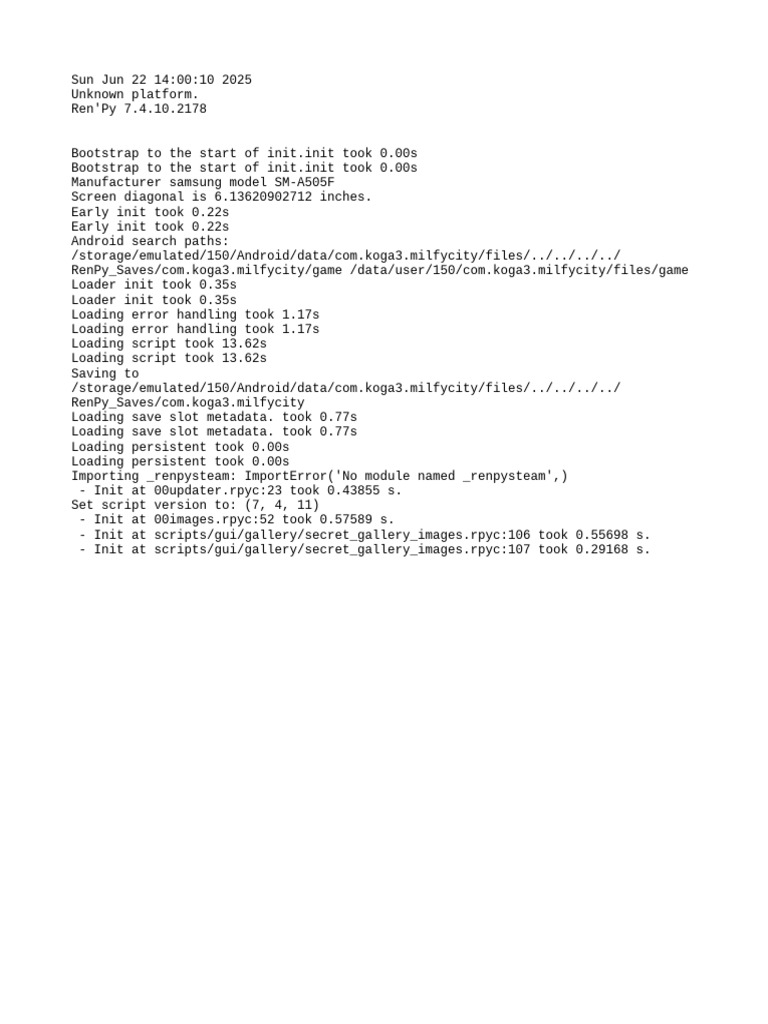 Sun Jun 22 14:00:10 2025
Unknown platform.
Ren'Py 7.4.10.2178

Bootstrap to the start of init.init took 0.00s
Bootstrap to the start of init.init took 0.00s
Manufacturer samsung model SM-A505F
Screen diagonal is 6.13620902712 inches.
Early init took 0.22s
Early init took 0.22s
Android search paths: /storage/emulated/150/Android/data/com.koga3.milfycity/files/../../../../RenPy_Saves/com.koga3.milfycity/game /data/user/150/com.koga3.milfycity/files/game
Loader init took 0.35s
Loader init took 0.35s
Loading error handling took 1.17s
Loading error handling took 1.17s
Loading script took 13.62s
Loading script took 13.62s
Saving to /storage/emulated/150/Android/data/com.koga3.milfycity/files/../../../../RenPy_Saves/com.koga3.milfycity
Loading save slot metadata. took 0.77s
Loading save slot metadata. took 0.77s
Loading persistent took 0.00s
Loading persistent took 0.00s
Importing _renpysteam: ImportError('No module named _renpysteam',)
 - Init at 00updater.rpyc:23 took 0.43855 s.
Set script version to: (7, 4, 11)
 - Init at 00images.rpyc:52 took 0.57589 s.
 - Init at scripts/gui/gallery/secret_gallery_images.rpyc:106 took 0.55698 s.
 - Init at scripts/gui/gallery/secret_gallery_images.rpyc:107 took 0.29168 s.